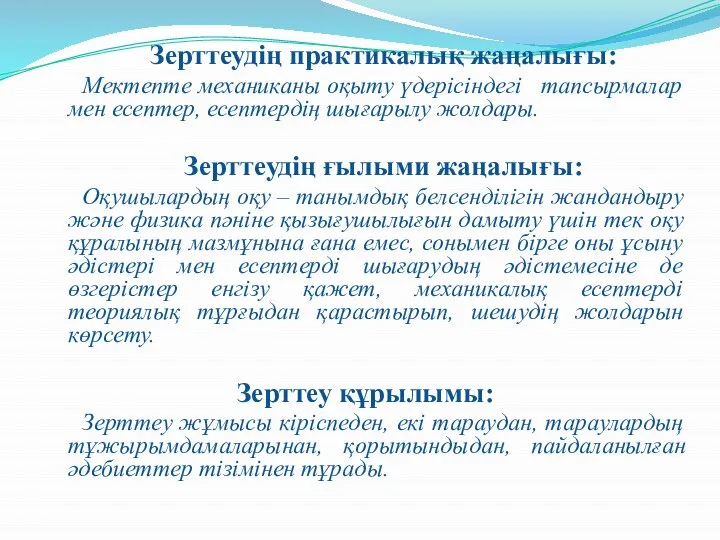 Зерттеудің практикалық жаңалығы:

Мектепте механиканы оқыту үдерісіндегі тапсырмалар мен есептер, есептердің шығарылу жолдары.

Зерттеудің ғылыми жаңалығы:

Оқушылардың оқу – танымдық белсенділігін жандандыру және физика пәніне қызығушылығын дамыту үшін тек оқу құралының мазмұнына ғана емес, сонымен бірге оны ұсыну әдістері мен есептерді шығарудың әдістемесіне де өзгерістер енгізу қажет, механикалық есептерді теориялық тұрғыдан қарастырып, шешудің жолдарын көрсету.

Зерттеу құрылымы:

Зерттеу жұмысы кіріспеден, екі тараудан, тараулардың тұжырымдамаларынан, қорытындыдан, пайдаланылған әдебиеттер тізімінен тұрады.